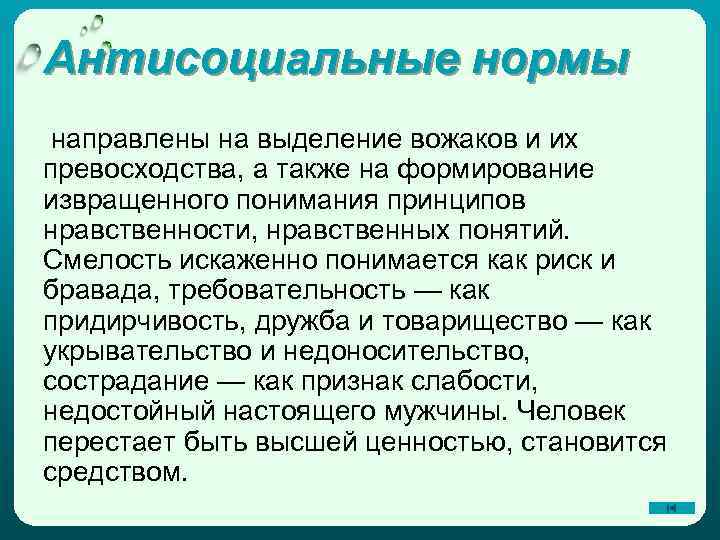 Антисоциальные нормы

направлены на выделение вожаков и их превосходства, а также на формирование извращенного понимания принципов нравственности, нравственных понятий. Смелость искаженно понимается как риск и бравада, требовательность — как придирчивость, дружба и товарищество — как укрывательство и недоносительство, сострадание — как признак слабости, недостойный настоящего мужчины. Человек перестает быть высшей ценностью, становится средством.